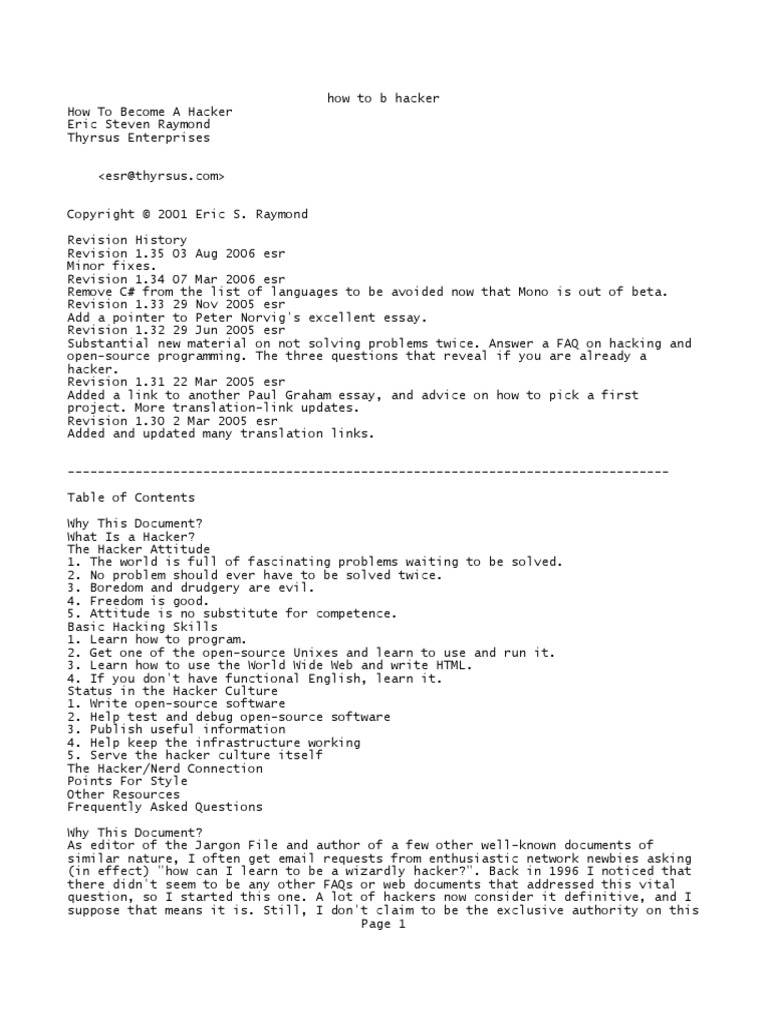 how to b hacker

How To Become A Hacker
Eric Steven Raymond
Thyrsus Enterprises

<esr@thyrsus.com>

Copyright © 2001 Eric S. Raymond

Revision History
Revision 1.35 03 Aug 2006 esr
Minor fixes.
Revision 1.34 07 Mar 2006 esr
Remove C# from the list of languages to be avoided now that Mono is out of beta.
Revision 1.33 29 Nov 2005 esr
Add a pointer to Peter Norvig's excellent essay.
Revision 1.32 29 Jun 2005 esr
Substantial new material on not solving problems twice. Answer a FAQ on hacking and open-source programming. The three questions that reveal if you are already a hacker.
Revision 1.31 22 Mar 2005 esr
Added a link to another Paul Graham essay, and advice on how to pick a first project. More translation-link updates.
Revision 1.30 2 Mar 2005 esr
Added and updated many translation links.

--------------------------------------------------------------------------------

Table of Contents

Why This Document?
What Is a Hacker?
The Hacker Attitude
1. The world is full of fascinating problems waiting to be solved.
2. No problem should ever have to be solved twice.
3. Boredom and drudgery are evil.
4. Freedom is good.
5. Attitude is no substitute for competence.
Basic Hacking Skills
1. Learn how to program.
2. Get one of the open-source Unixes and learn to use and run it.
3. Learn how to use the World Wide Web and write HTML.
4. If you don't have functional English, learn it.
Status in the Hacker Culture
1. Write open-source software
2. Help test and debug open-source software
3. Publish useful information
4. Help keep the infrastructure working
5. Serve the hacker culture itself
The Hacker/Nerd Connection
Points For Style
Other Resources
Frequently Asked Questions

Why This Document?
As editor of the Jargon File and author of a few other well-known documents of similar nature, I often get email requests from enthusiastic network newbies asking (in effect) "how can I learn to be a wizardly hacker?". Back in 1996 I noticed that there didn't seem to be any other FAQs or web documents that addressed this vital question, so I started this one. A lot of hackers now consider it definitive, and I suppose that means it is. Still, I don't claim to be the exclusive authority on this
Page 1